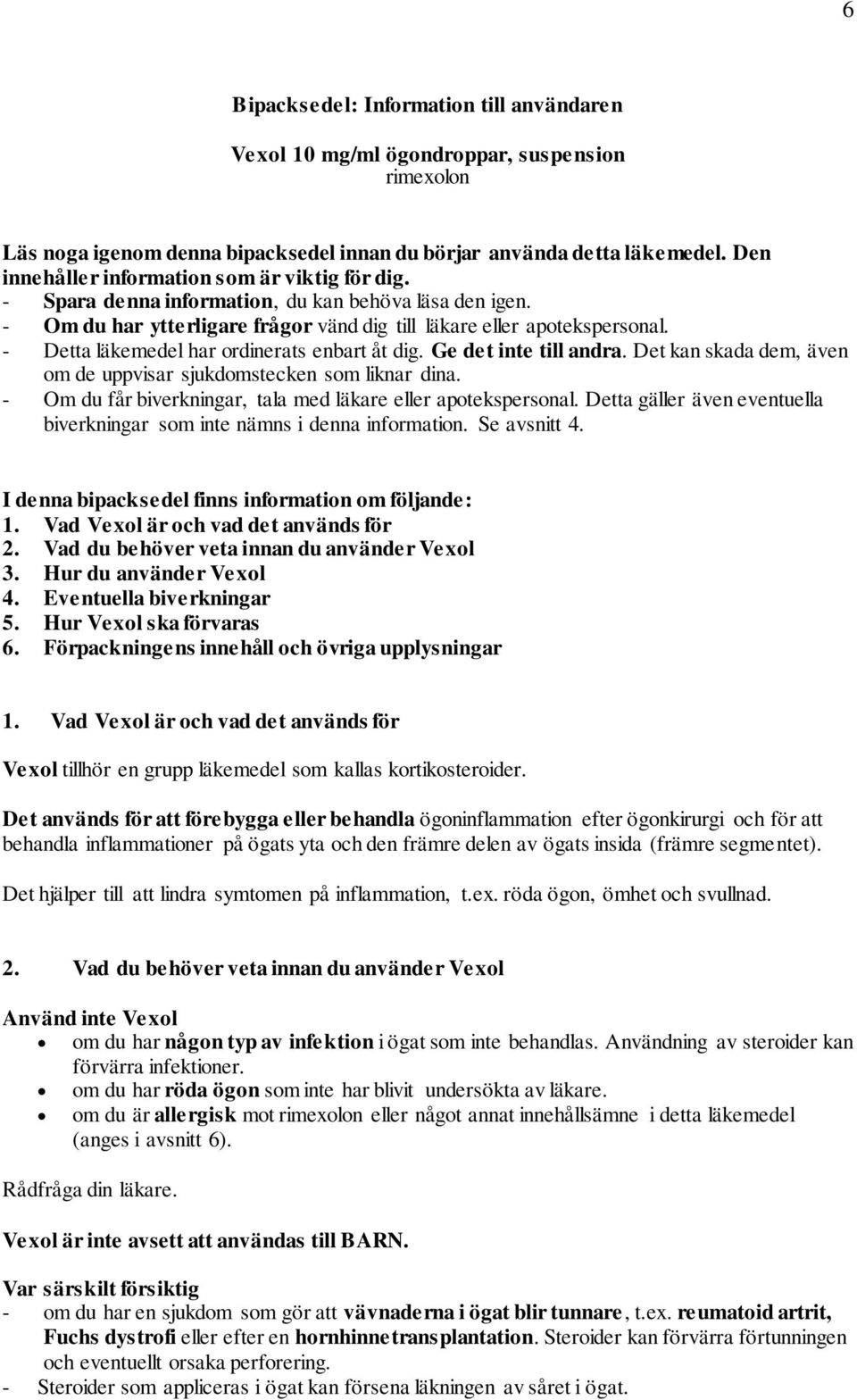 6

Bipacksedel: Information till användaren

Vexol 10 mg/ml ögondroppar, suspension
rimexolon

Läs noga igenom denna bipacksedel innan du börjar använda detta läkemedel. Den innehåller information som är viktig för dig.
- Spara denna information, du kan behöva läsa den igen.
- Om du har ytterligare frågor vänd dig till läkare eller apotekspersonal.
- Detta läkemedel har ordinerats enbart åt dig. Ge det inte till andra. Det kan skada dem, även om de uppvisar sjukdomstecken som liknar dina.
- Om du får biverkningar, tala med läkare eller apotekspersonal. Detta gäller även eventuella biverkningar som inte nämns i denna information. Se avsnitt 4.

I denna bipacksedel finns information om följande:
1. Vad Vexol är och vad det används för
2. Vad du behöver veta innan du använder Vexol
3. Hur du använder Vexol
4. Eventuella biverkningar
5. Hur Vexol ska förvaras
6. Förpackningens innehåll och övriga upplysningar

1. Vad Vexol är och vad det används för

Vexol tillhör en grupp läkemedel som kallas kortikosteroider.

Det används för att förebygga eller behandla ögoninflammation efter ögonkirurgi och för att behandla inflammationer på ögats yta och den främre delen av ögats insida (främre segmentet).

Det hjälper till att lindra symtomen på inflammation, t.ex. röda ögon, ömhet och svullnad.

2. Vad du behöver veta innan du använder Vexol

Använd inte Vexol
• om du har någon typ av infektion i ögat som inte behandlas. Användning av steroider kan förvärra infektioner.
• om du har röda ögon som inte har blivit undersökta av läkare.
• om du är allergisk mot rimexolon eller något annat innehållsämne i detta läkemedel (anges i avsnitt 6).

Rådfråga din läkare.

Vexol är inte avsett att användas till BARN.

Var särskilt försiktig
- om du har en sjukdom som gör att vävnaderna i ögat blir tunnare, t.ex. reumatoid artrit, Fuchs dystrofi eller efter en hornhinnetransplantation. Steroider kan förvärra förtunningen och eventuellt orsaka perforering.
- Steroider som appliceras i ögat kan försena läkningen av såret i ögat.